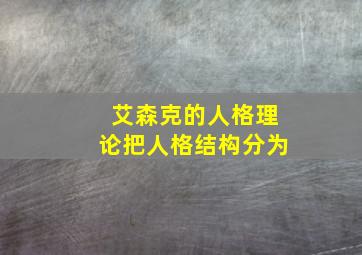 艾森克的人格理论把人格结构分为